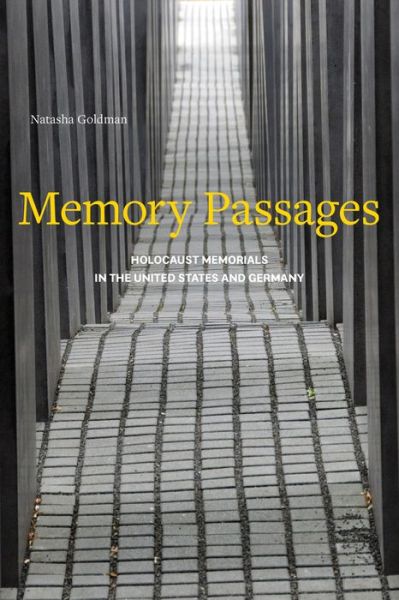 Natasha Goldman

Memory Passages

HOLOCAUST MEMORIALS IN THE UNITED STATES AND GERMANY